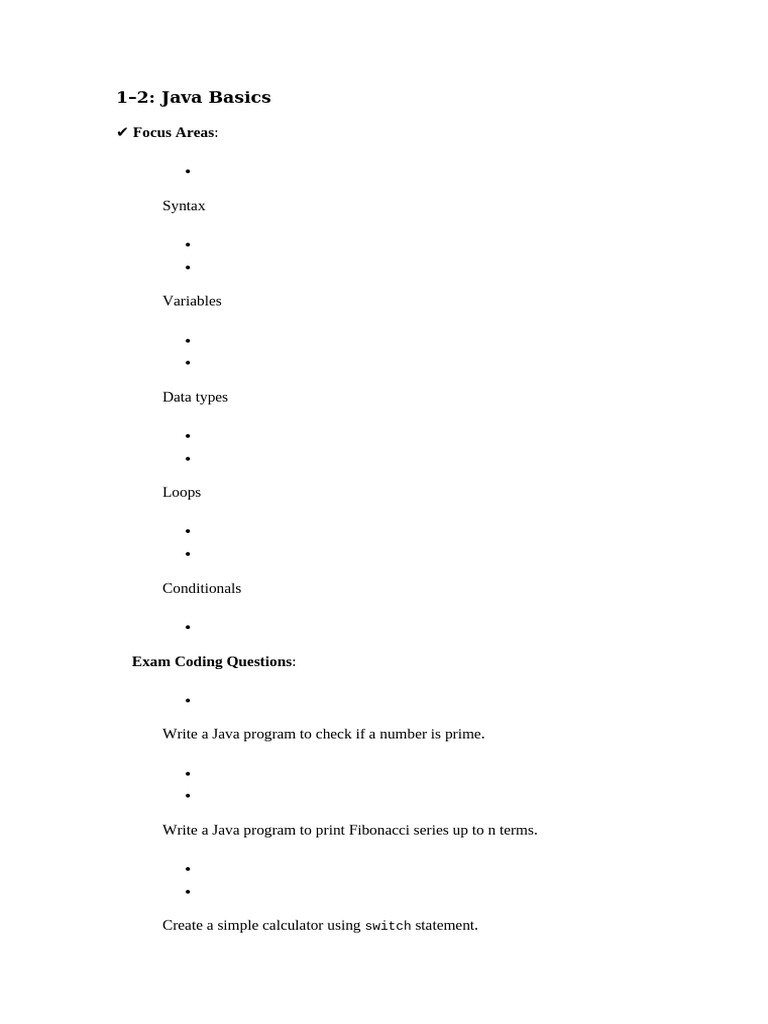 1–2: Java Basics

✔ Focus Areas:

•

Syntax

•
•

Variables

•
•

Data types

•
•

Loops

•
•

Conditionals

•

Exam Coding Questions:

•

Write a Java program to check if a number is prime.

•
•

Write a Java program to print Fibonacci series up to n terms.

•
•

Create a simple calculator using switch statement.